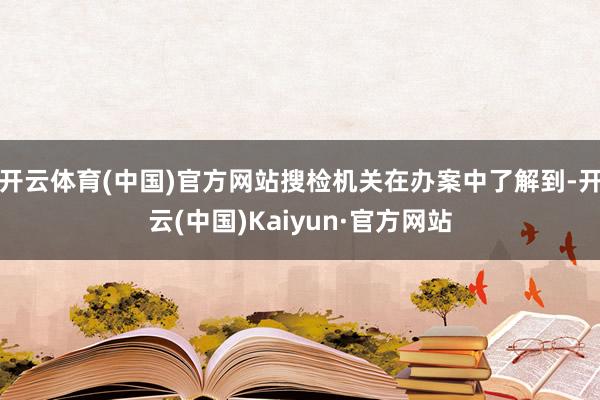 开云体育(中国)官方网站搜检机关在办案中了解到-开云(中国)Kaiyun·官方网站